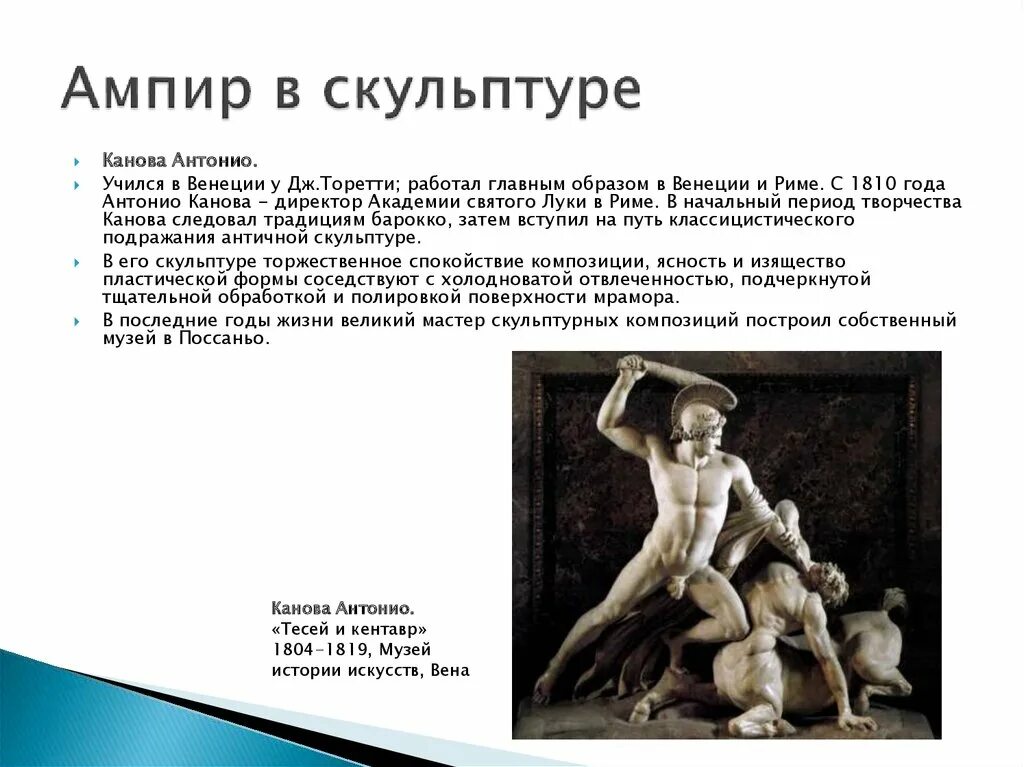 Ампир в скульптуре

Канова Антонио.

Учился в Венеции у Дж.Торетти; работал главным образом в Венеции и Риме. С 1810 года Антонио Канова - директор Академии святого Луки в Риме. В начальный период творчества Канова следовал традициям барокко, затем вступил на путь классицистического подражания античной скульптуре.

В его скульптуре торжественное спокойствие композиции, ясность и изящество пластической формы соседствуют с холодноватой отвлеченностью, подчеркнутой тщательной обработкой и полировкой поверхности мрамора.

В последние годы жизни великий мастер скульптурных композиций построил собственный музей в Поссаньо.

Канова Антонио.
«Тесей и кентавр»
1804-1819, Музей истории искусств, Вена